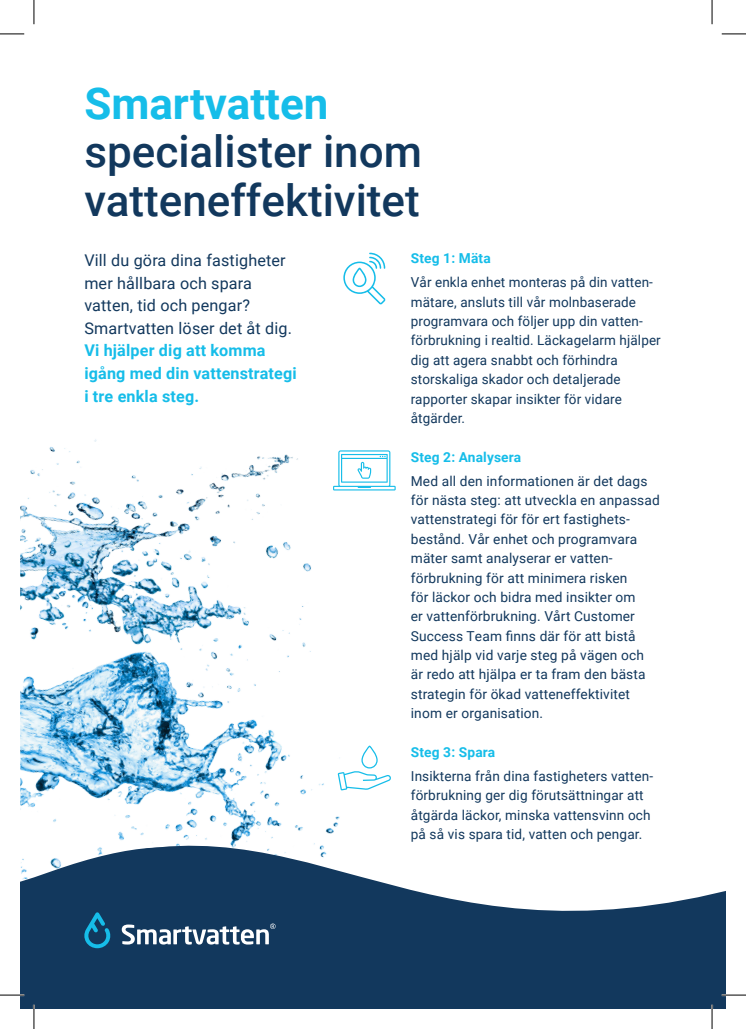 Smartvatten specialister inom vatteneffektivitet

Vill du göra dina fastigheter mer hållbara och spara vatten, tid och pengar? Smartvatten löser det åt dig. Vi hjälper dig att komma igång med din vattenstrategi i tre enkla steg.

Steg 1: Mäta

Vår enkla enhet monteras på din vattenmätare, ansluts till vår molnbaserade programvara och följer upp din vattenförbrukning i realtid. Läckagelarm hjälper dig att agera snabbt och förhindra storskaliga skador och detaljerade rapporter skapar insikter för vidare åtgärder.

Steg 2: Analysera

Med all den informationen är det dags för nästa steg: att utveckla en anpassad vattenstrategi för för ert fastighetsbestånd. Vår enhet och programvara mäter samt analyserar er vattenförbrukning för att minimera risken för läckor och bidra med insikter om er vattenförbrukning. Vårt Customer Success Team finns där för att bistå med hjälp vid varje steg på vägen och är redo att hjälpa er ta fram den bästa strategin för ökad vatteneffektivitet inom er organisation.

Steg 3: Spara

Insikterna från dina fastigheters vattenförbrukning ger dig förutsättningar att åtgärda läckor, minska vattensvinn och på så vis spara tid, vatten och pengar.

Smartvatten®